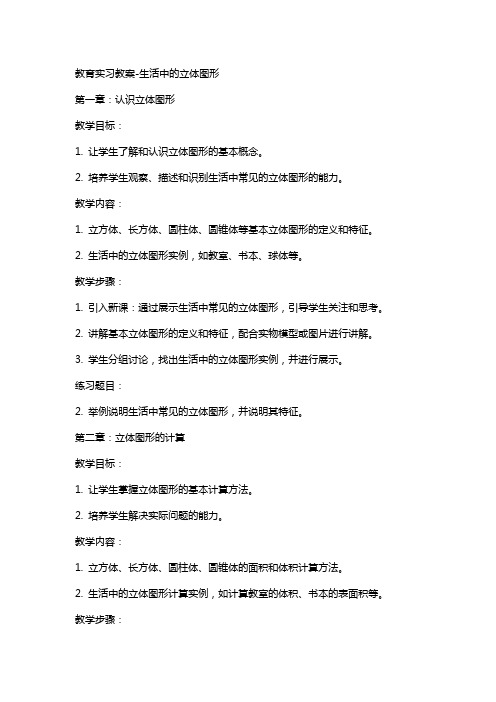 教育实习教案-生活中的立体图形

第一章：认识立体图形

教学目标：

1. 让学生了解和认识立体图形的基本概念。

2. 培养学生观察、描述和识别生活中常见的立体图形的能力。

教学内容：

1. 立方体、长方体、圆柱体、圆锥体等基本立体图形的定义和特征。

2. 生活中的立体图形实例，如教室、书本、球体等。

教学步骤：

1. 引入新课：通过展示生活中常见的立体图形，引导学生关注和思考。

2. 讲解基本立体图形的定义和特征，配合实物模型或图片进行讲解。

3. 学生分组讨论，找出生活中的立体图形实例，并进行展示。

练习题目：

2. 举例说明生活中常见的立体图形，并说明其特征。

第二章：立体图形的计算

教学目标：

1. 让学生掌握立体图形的基本计算方法。

2. 培养学生解决实际问题的能力。

教学内容：

1. 立方体、长方体、圆柱体、圆锥体的面积和体积计算方法。

2. 生活中的立体图形计算实例，如计算教室的体积、书本的表面积等。

教学步骤：